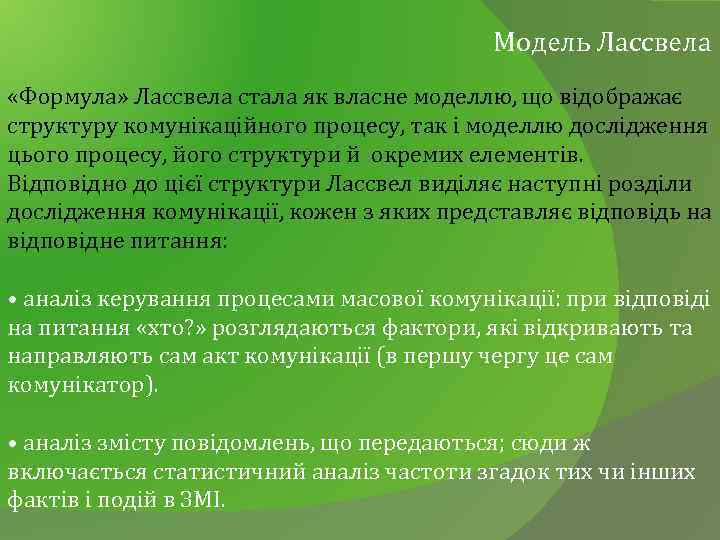 Модель Лассвела

«Формула» Лассвела стала як власне моделлю, що відображає структуру комунікаційного процесу, так і моделлю дослідження цього процесу, його структури й окремих елементів. Відповідно до цієї структури Лассвел виділяє наступні розділи дослідження комунікації, кожен з яких представляє відповідь на відповідне питання:

• аналіз керування процесами масової комунікації: при відповіді на питання «хто?» розглядаються фактори, які відкривають та направляють сам акт комунікації (в першу чергу це сам комунікатор).

• аналіз змісту повідомлень, що передаються; сюди ж включається статистичний аналіз частоти згадок тих чи інших фактів і подій в ЗМІ.